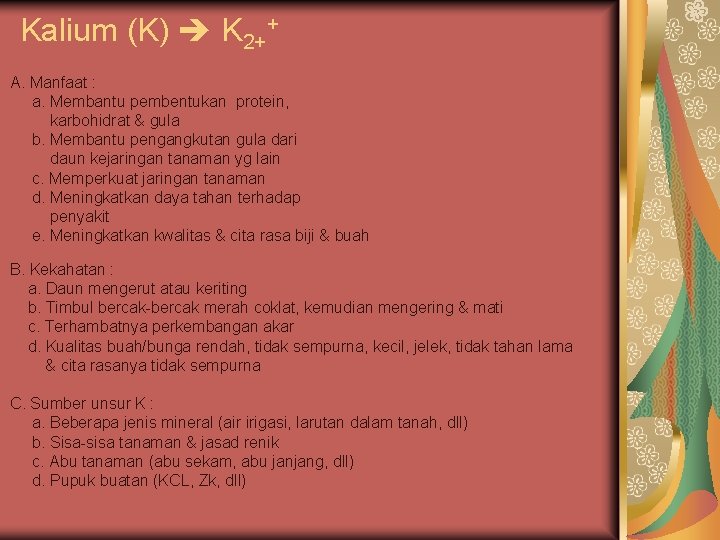 Kalium (K) → $K_{2+}^{+}$

A. Manfaat :
a. Membantu pembentukan protein, karbohidrat & gula
b. Membantu pengangkutan gula dari daun kejaringan tanaman yg lain
c. Memperkuat jaringan tanaman
d. Meningkatkan daya tahan terhadap penyakit
e. Meningkatkan kwalitas & cita rasa biji & buah

B. Kekahatan :
a. Daun mengerut atau keriting
b. Timbul bercak-bercak merah coklat, kemudian mengering & mati
c. Terhambatnya perkembangan akar
d. Kualitas buah/bunga rendah, tidak sempurna, kecil, jelek, tidak tahan lama & cita rasanya tidak sempurna

C. Sumber unsur K :
a. Beberapa jenis mineral (air irigasi, larutan dalam tanah, dll)
b. Sisa-sisa tanaman & jasad renik
c. Abu tanaman (abu sekam, abu janjang, dll)
d. Pupuk buatan (KCL, Zk, dll)